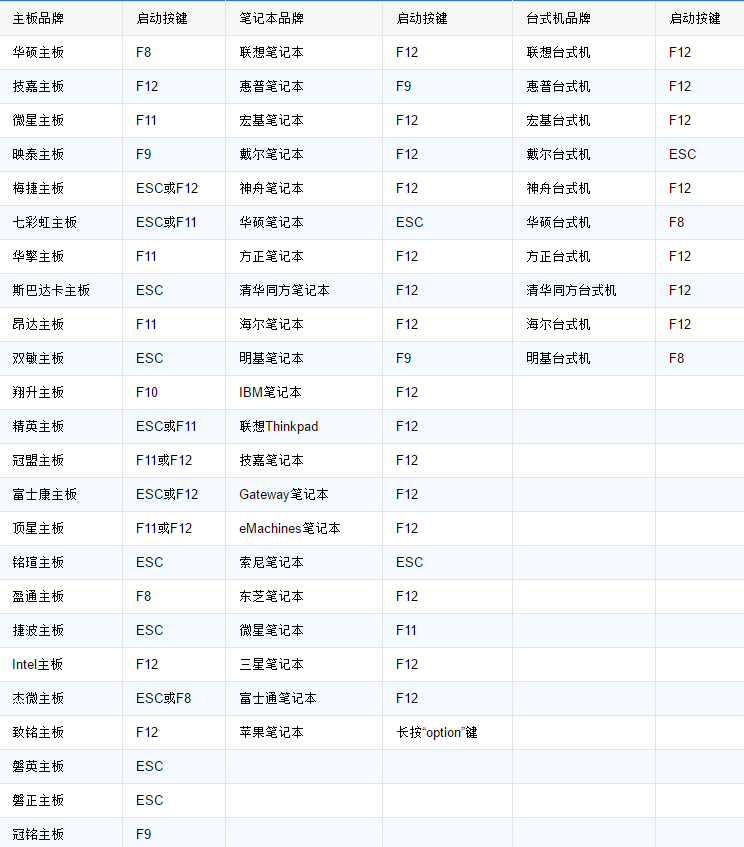 | 主板品牌 | 启动按键 | 笔记本品牌 | 启动按键 | 台式机品牌 | 启动按键 |
|---|---|---|---|---|---|
| 华硕主板 | F8 | 联想笔记本 | F12 | 联想台式机 | F12 |
| 技嘉主板 | F12 | 惠普笔记本 | F9 | 惠普台式机 | F12 |
| 微星主板 | F11 | 宏基笔记本 | F12 | 宏基台式机 | F12 |
| 映泰主板 | F9 | 戴尔笔记本 | F12 | 戴尔台式机 | ESC |
| 梅捷主板 | ESC或F12 | 神舟笔记本 | F12 | 神舟台式机 | F12 |
| 七彩虹主板 | ESC或F11 | 华硕笔记本 | ESC | 华硕台式机 | F8 |
| 华擎主板 | F11 | 方正笔记本 | F12 | 方正台式机 | F12 |
| 斯巴达卡主板 | ESC | 清华同方笔记本 | F12 | 清华同方台式机 | F12 |
| 昂达主板 | F11 | 海尔笔记本 | F12 | 海尔台式机 | F12 |
| 双敏主板 | ESC | 明基笔记本 | F9 | 明基台式机 | F8 |
| 翔升主板 | F10 | IBM笔记本 | F12 | | |
| 精英主板 | ESC或F11 | 联想Thinkpad | F12 | | |
| 冠盟主板 | F11或F12 | 技嘉笔记本 | F12 | | |
| 富士康主板 | ESC或F12 | Gateway笔记本 | F12 | | |
| 顶星主板 | F11或F12 | eMachines笔记本 | F12 | | |
| 铭瑄主板 | ESC | 索尼笔记本 | ESC | | |
| 盈通主板 | F8 | 东芝笔记本 | F12 | | |
| 捷波主板 | ESC | 微星笔记本 | F11 | | |
| Intel主板 | F12 | 三星笔记本 | F12 | | |
| 杰微主板 | ESC或F8 | 富士通笔记本 | F12 | | |
| 致铭主板 | F12 | 苹果笔记本 | 长按“option”键 | | |
| 磐英主板 | ESC | | | | |
| 磐正主板 | ESC | | | | |
| 冠铭主板 | F9 | | | | |